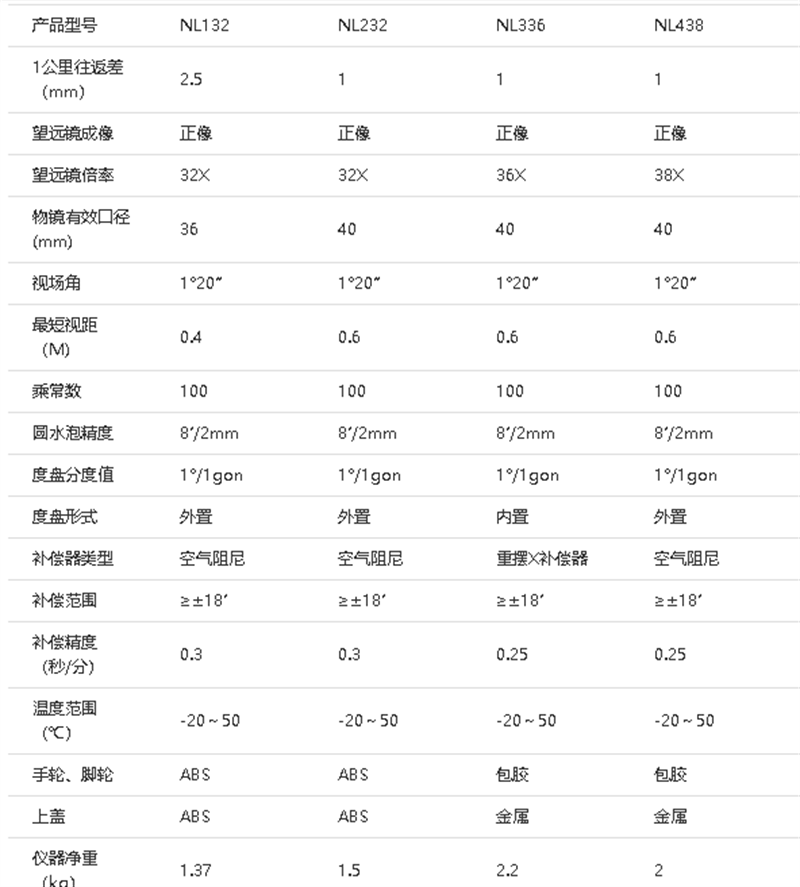 | 产品型号 | NL132 | NL232 | NL336 | NL438 |
|---|---|---|---|---|
| 1公里往返差（mm） | 2.5 | 1 | 1 | 1 |
| 望远镜成像 | 正像 | 正像 | 正像 | 正像 |
| 望远镜倍率 | 32X | 32X | 36X | 38X |
| 物镜有效口径(mm) | 36 | 40 | 40 | 40 |
| 视场角 | 1°20″ | 1°20″ | 1°20″ | 1°20″ |
| 最短视距（M） | 0.4 | 0.6 | 0.6 | 0.6 |
| 乘常数 | 100 | 100 | 100 | 100 |
| 圆水泡精度 | 8′/2mm | 8′/2mm | 8′/2mm | 8′/2mm |
| 度盘分度值 | 1°/1gon | 1°/1gon | 1°/1gon | 1°/1gon |
| 度盘形式 | 外置 | 外置 | 内置 | 外置 |
| 补偿器类型 | 空气阻尼 | 空气阻尼 | 重摆X补偿器 | 空气阻尼 |
| 补偿范围 | ≥±18′ | ≥±18′ | ≥±18′ | ≥±18′ |
| 补偿精度（秒/分） | 0.3 | 0.3 | 0.25 | 0.25 |
| 温度范围（℃） | -20～50 | -20～50 | -20～50 | -20～50 |
| 手轮、脚轮 | ABS | ABS | 包胶 | 包胶 |
| 上盖 | ABS | ABS | 金属 | 金属 |
| 仪器净重（kg） | 1.37 | 1.5 | 2.2 | 2 |